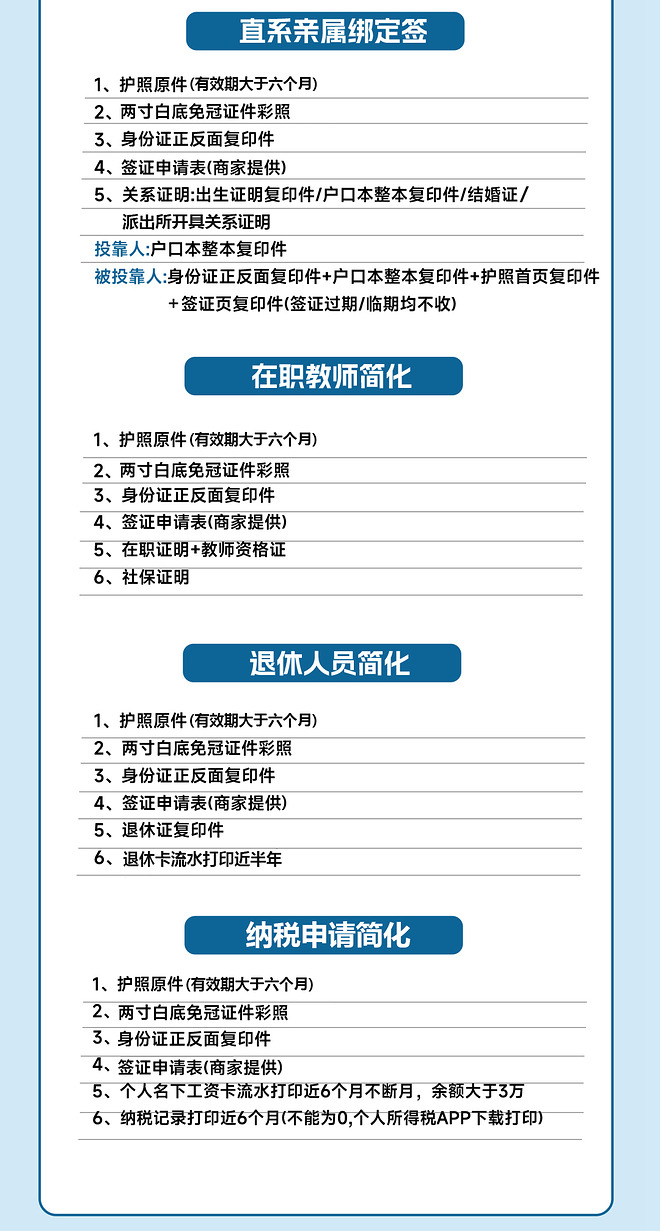 直系亲属绑定签

1、护照原件(有效期大于六个月)
2、两寸白底免冠证件彩照
3、身份证正反面复印件
4、签证申请表(商家提供)
5、关系证明:出生证明复印件/户口本整本复印件/结婚证/派出所开具关系证明
投靠人:户口本整本复印件
被投靠人:身份证正反面复印件+户口本整本复印件+护照首页复印件+签证页复印件(签证过期/临期均不收)

在职教师简化

1、护照原件(有效期大于六个月)
2、两寸白底免冠证件彩照
3、身份证正反面复印件
4、签证申请表(商家提供)
5、在职证明+教师资格证
6、社保证明

退休人员简化

1、护照原件(有效期大于六个月)
2、两寸白底免冠证件彩照
3、身份证正反面复印件
4、签证申请表(商家提供)
5、退休证复印件
6、退休卡流水打印近半年

纳税申请简化

1、护照原件(有效期大于六个月)
2、两寸白底免冠证件彩照
3、身份证正反面复印件
4、签证申请表(商家提供)
5、个人名下工资卡流水打印近6个月不断月，余额大于3万
6、纳税记录打印近6个月(不能为0,个人所得税APP下载打印)